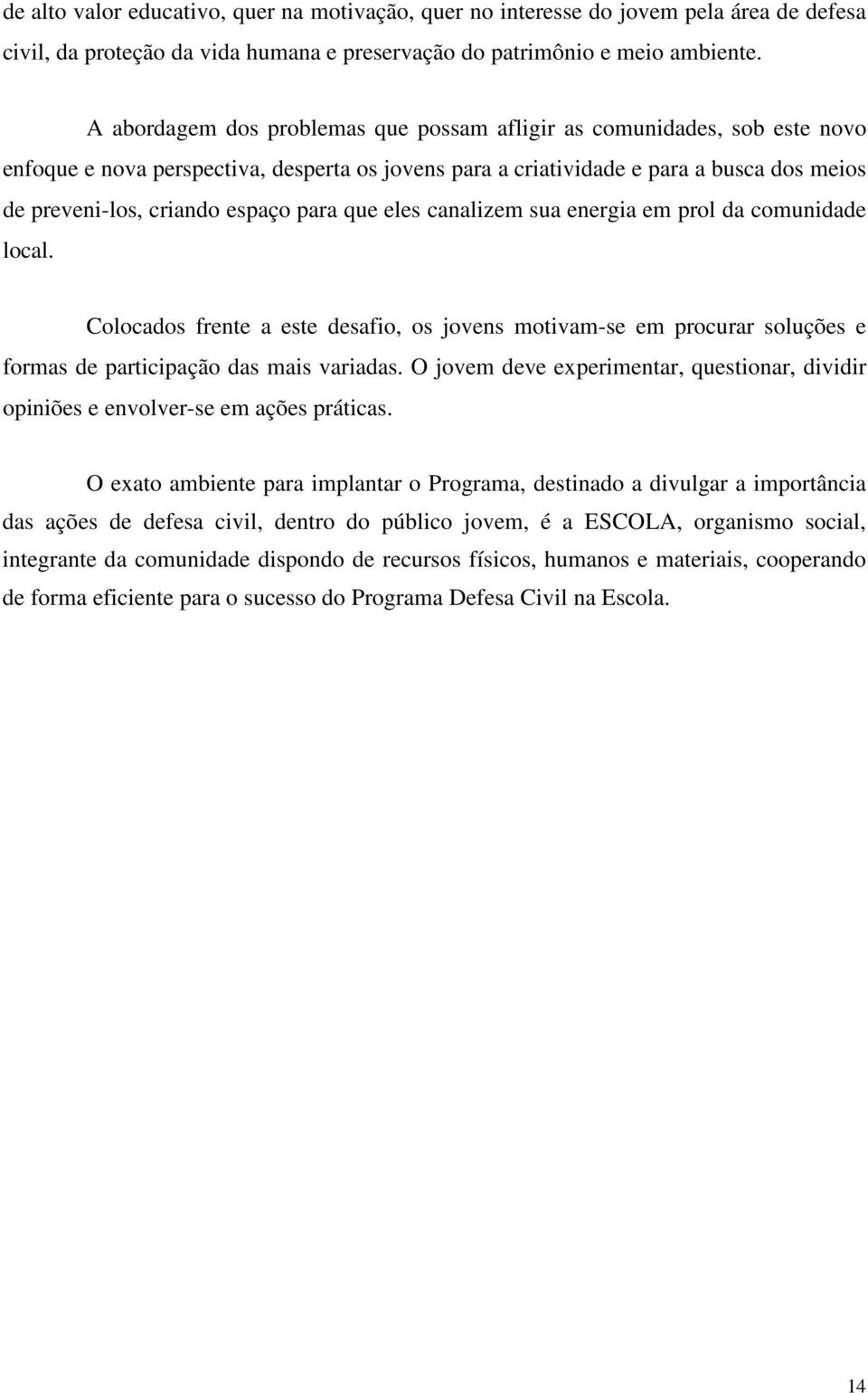 de alto valor educativo, quer na motivação, quer no interesse do jovem pela área de defesa civil, da proteção da vida humana e preservação do patrimônio e meio ambiente.

A abordagem dos problemas que possam afligir as comunidades, sob este novo enfoque e nova perspectiva, desperta os jovens para a criatividade e para a busca dos meios de preveni-los, criando espaço para que eles canalizem sua energia em prol da comunidade local.

Colocados frente a este desafio, os jovens motivam-se em procurar soluções e formas de participação das mais variadas. O jovem deve experimentar, questionar, dividir opiniões e envolver-se em ações práticas.

O exato ambiente para implantar o Programa, destinado a divulgar a importância das ações de defesa civil, dentro do público jovem, é a ESCOLA, organismo social, integrante da comunidade dispondo de recursos físicos, humanos e materiais, cooperando de forma eficiente para o sucesso do Programa Defesa Civil na Escola.

14